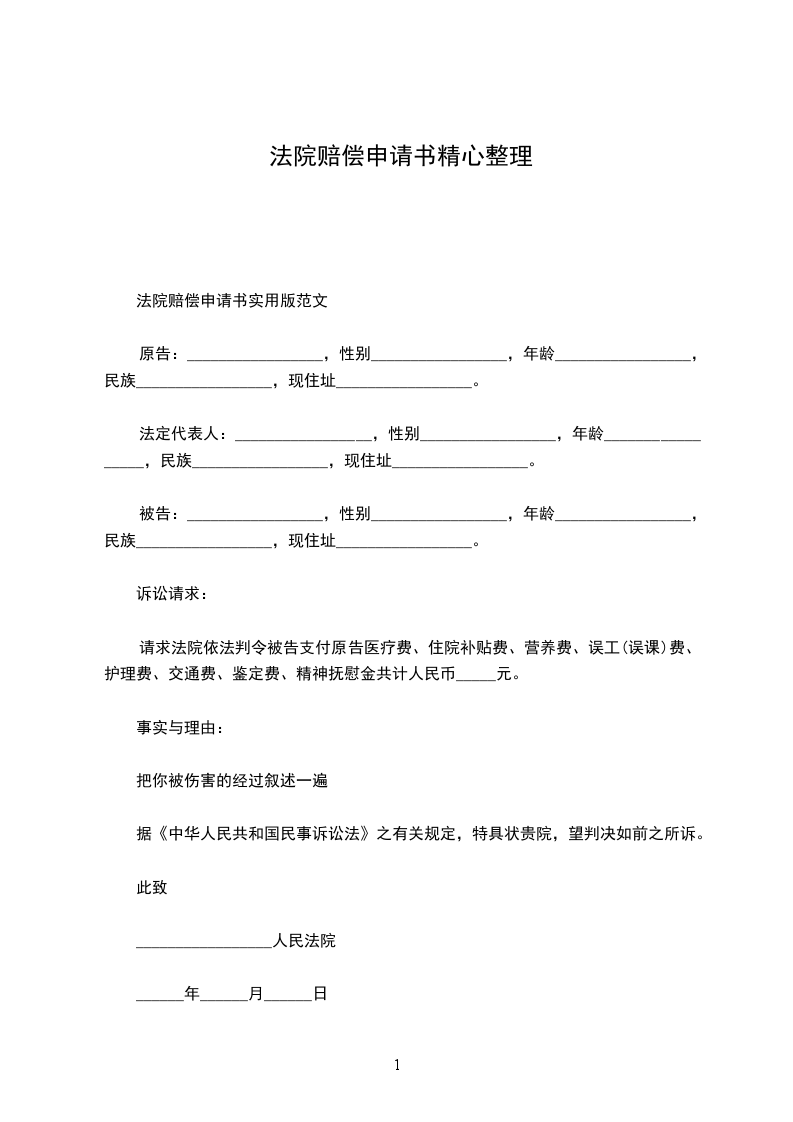 法院赔偿申请书精心整理

法院赔偿申请书实用版范文

原告：________________，性别________________，年龄________________，民族________________，现住址________________。

法定代表人：________________，性别________________，年龄________________，民族________________，现住址________________。

被告：________________，性别________________，年龄________________，民族________________，现住址________________。

诉讼请求：

请求法院依法判令被告支付原告医疗费、住院补贴费、营养费、误工(误课)费、护理费、交通费、鉴定费、精神抚慰金共计人民币_____元。

事实与理由：

把你被伤害的经过叙述一遍

据《中华人民共和国民事诉讼法》之有关规定，特具状贵院，望判决如前之所诉。

此致

________________人民法院

______年______月______日

1